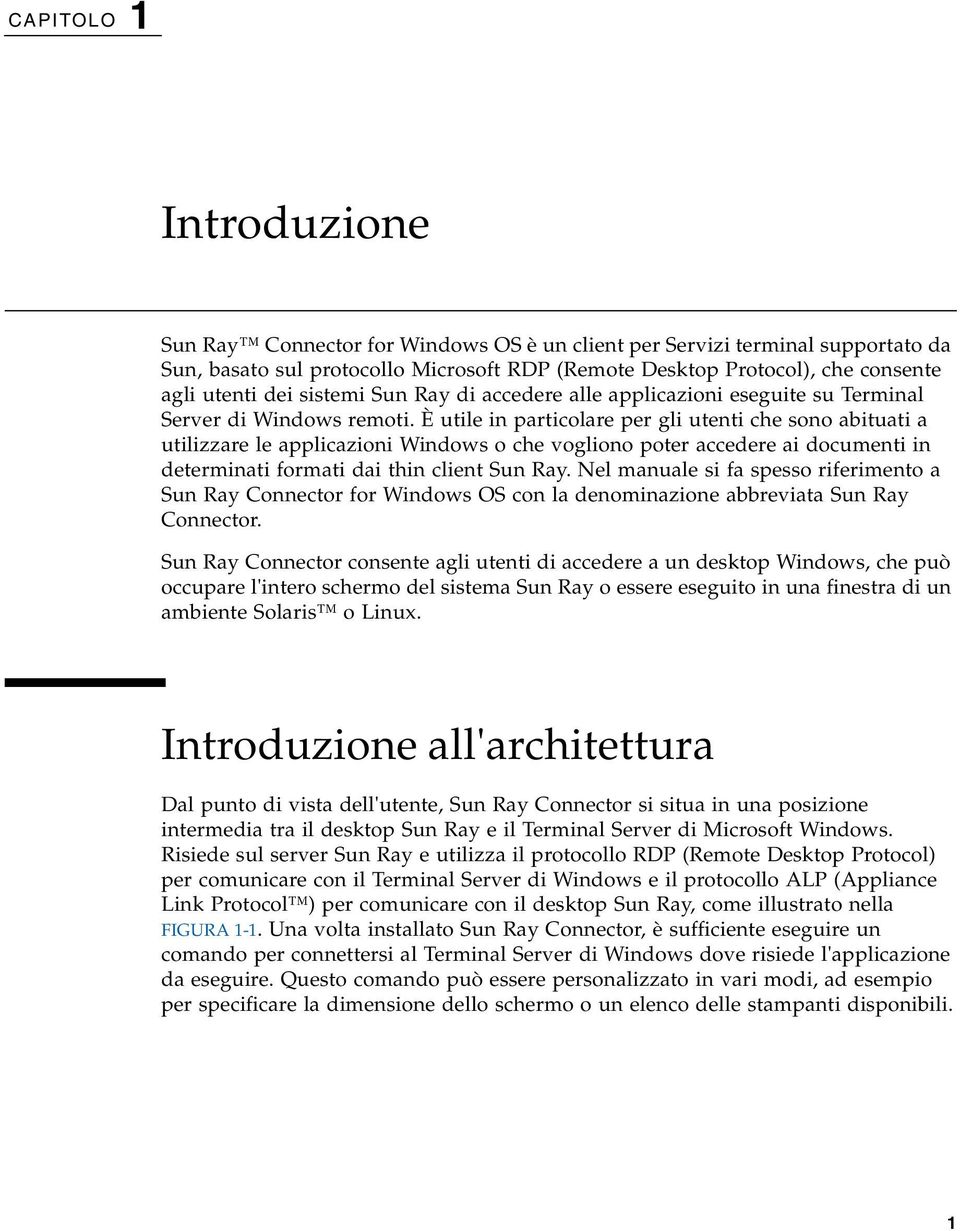 CAPITOLO 1

Introduzione

Sun Ray™ Connector for Windows OS è un client per Servizi terminal supportato da Sun, basato sul protocollo Microsoft RDP (Remote Desktop Protocol), che consente agli utenti dei sistemi Sun Ray di accedere alle applicazioni eseguite su Terminal Server di Windows remoti. È utile in particolare per gli utenti che sono abituati a utilizzare le applicazioni Windows o che vogliono poter accedere ai documenti in determinati formati dai thin client Sun Ray. Nel manuale si fa spesso riferimento a Sun Ray Connector for Windows OS con la denominazione abbreviata Sun Ray Connector.

Sun Ray Connector consente agli utenti di accedere a un desktop Windows, che può occupare l'intero schermo del sistema Sun Ray o essere eseguito in una finestra di un ambiente Solaris™ o Linux.

Introduzione all'architettura

Dal punto di vista dell'utente, Sun Ray Connector si situa in una posizione intermedia tra il desktop Sun Ray e il Terminal Server di Microsoft Windows. Risiede sul server Sun Ray e utilizza il protocollo RDP (Remote Desktop Protocol) per comunicare con il Terminal Server di Windows e il protocollo ALP (Appliance Link Protocol™) per comunicare con il desktop Sun Ray, come illustrato nella FIGURA 1-1. Una volta installato Sun Ray Connector, è sufficiente eseguire un comando per connettersi al Terminal Server di Windows dove risiede l'applicazione da eseguire. Questo comando può essere personalizzato in vari modi, ad esempio per specificare la dimensione dello schermo o un elenco delle stampanti disponibili.

1